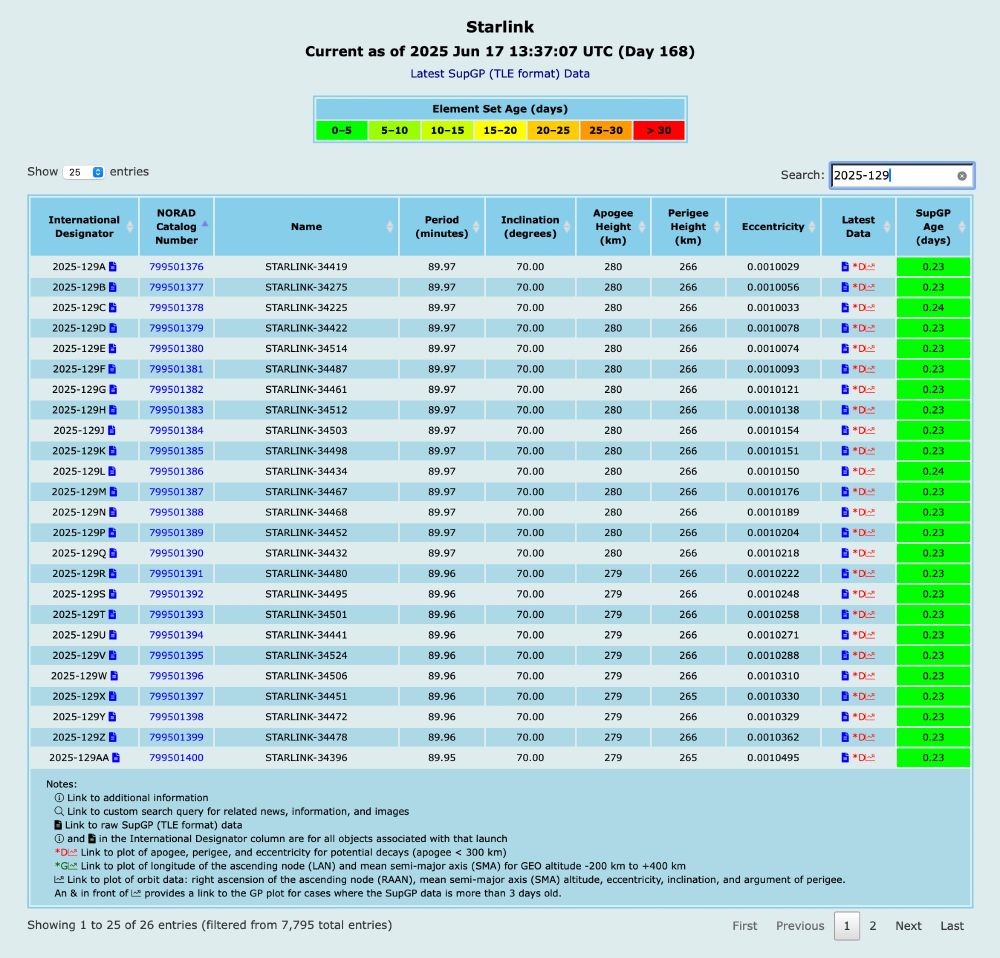 Starlink
Current as of 2025 Jun 17 13:37:07 UTC (Day 168)
Latest SupGP (TLE format) Data

| Element Set Age (days) | | | | | | |
|---|---|---|---|---|---|---|
| 0–5 | 5–10 | 10–15 | 15–20 | 20–25 | 25–30 | > 30 |

Show 25 entries

Search: 2025-129

| International Designator | NORAD Catalog Number | Name | Period (minutes) | Inclination (degrees) | Apogee Height (km) | Perigee Height (km) | Eccentricity | Latest Data | SupGP Age (days) |
|---|---|---|---|---|---|---|---|---|---|
| 2025-129A | 799501376 | STARLINK-34419 | 89.97 | 70.00 | 280 | 266 | 0.0010029 | *D | 0.23 |
| 2025-129B | 799501377 | STARLINK-34275 | 89.97 | 70.00 | 280 | 266 | 0.0010056 | *D | 0.23 |
| 2025-129C | 799501378 | STARLINK-34225 | 89.97 | 70.00 | 280 | 266 | 0.0010033 | *D | 0.24 |
| 2025-129D | 799501379 | STARLINK-34422 | 89.97 | 70.00 | 280 | 266 | 0.0010078 | *D | 0.23 |
| 2025-129E | 799501380 | STARLINK-34514 | 89.97 | 70.00 | 280 | 266 | 0.0010074 | *D | 0.23 |
| 2025-129F | 799501381 | STARLINK-34487 | 89.97 | 70.00 | 280 | 266 | 0.0010093 | *D | 0.23 |
| 2025-129G | 799501382 | STARLINK-34461 | 89.97 | 70.00 | 280 | 266 | 0.0010121 | *D | 0.23 |
| 2025-129H | 799501383 | STARLINK-34512 | 89.97 | 70.00 | 280 | 266 | 0.0010138 | *D | 0.23 |
| 2025-129J | 799501384 | STARLINK-34503 | 89.97 | 70.00 | 280 | 266 | 0.0010154 | *D | 0.23 |
| 2025-129K | 799501385 | STARLINK-34498 | 89.97 | 70.00 | 280 | 266 | 0.0010151 | *D | 0.23 |
| 2025-129L | 799501386 | STARLINK-34434 | 89.97 | 70.00 | 280 | 266 | 0.0010150 | *D | 0.24 |
| 2025-129M | 799501387 | STARLINK-34467 | 89.97 | 70.00 | 280 | 266 | 0.0010176 | *D | 0.23 |
| 2025-129N | 799501388 | STARLINK-34468 | 89.97 | 70.00 | 280 | 266 | 0.0010189 | *D | 0.23 |
| 2025-129P | 799501389 | STARLINK-34452 | 89.97 | 70.00 | 280 | 266 | 0.0010204 | *D | 0.23 |
| 2025-129Q | 799501390 | STARLINK-34432 | 89.97 | 70.00 | 280 | 266 | 0.0010218 | *D | 0.23 |
| 2025-129R | 799501391 | STARLINK-34480 | 89.96 | 70.00 | 279 | 266 | 0.0010222 | *D | 0.23 |
| 2025-129S | 799501392 | STARLINK-34495 | 89.96 | 70.00 | 279 | 266 | 0.0010248 | *D | 0.23 |
| 2025-129T | 799501393 | STARLINK-34501 | 89.96 | 70.00 | 279 | 266 | 0.0010258 | *D | 0.23 |
| 2025-129U | 799501394 | STARLINK-34441 | 89.96 | 70.00 | 279 | 266 | 0.0010271 | *D | 0.23 |
| 2025-129V | 799501395 | STARLINK-34524 | 89.96 | 70.00 | 279 | 266 | 0.0010288 | *D | 0.23 |
| 2025-129W | 799501396 | STARLINK-34506 | 89.96 | 70.00 | 279 | 266 | 0.0010310 | *D | 0.23 |
| 2025-129X | 799501397 | STARLINK-34451 | 89.96 | 70.00 | 279 | 265 | 0.0010330 | *D | 0.23 |
| 2025-129Y | 799501398 | STARLINK-34472 | 89.96 | 70.00 | 279 | 266 | 0.0010329 | *D | 0.23 |
| 2025-129Z | 799501399 | STARLINK-34478 | 89.96 | 70.00 | 279 | 266 | 0.0010362 | *D | 0.23 |
| 2025-129AA | 799501400 | STARLINK-34396 | 89.95 | 70.00 | 279 | 265 | 0.0010495 | *D | 0.23 |

Notes:
Link to additional information
Link to custom search query for related news, information, and images
Link to raw SupGP (TLE format) data
and in the International Designator column are for all objects associated with that launch
*D Link to plot of apogee, perigee, and eccentricity for potential decays (apogee < 300 km)
*G Link to plot of longitude of the ascending node (LAN) and mean semi-major axis (SMA) for GEO altitude -200 km to +400 km
Link to plot of orbit data: right ascension of the ascending node (RAAN), mean semi-major axis (SMA) altitude, eccentricity, inclination, and argument of perigee.
An & in front of provides a link to the GP plot for cases where the SupGP data is more than 3 days old.

Showing 1 to 25 of 26 entries (filtered from 7,795 total entries)

First Previous 1 2 Next Last